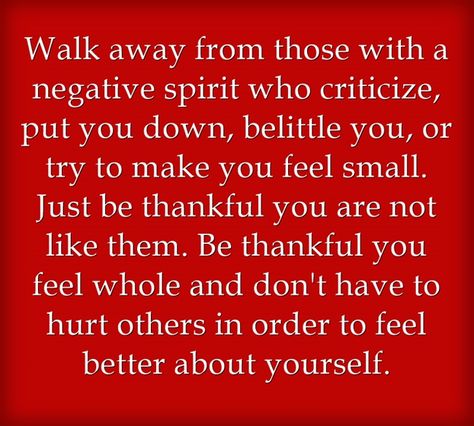 Walk away from those with a negative spirit who criticize, put you down, belittle you, or try to make you feel small. Just be thankful you are not like them. Be thankful you feel whole and don't have to hurt others in order to feel better about yourself.